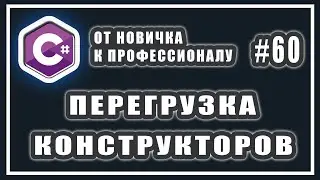 C#

ОТ НОВИЧКА К ПРОФЕССИОНАЛУ

#60

ПЕРЕГРУЗКА КОНСТРУКТОРОВ